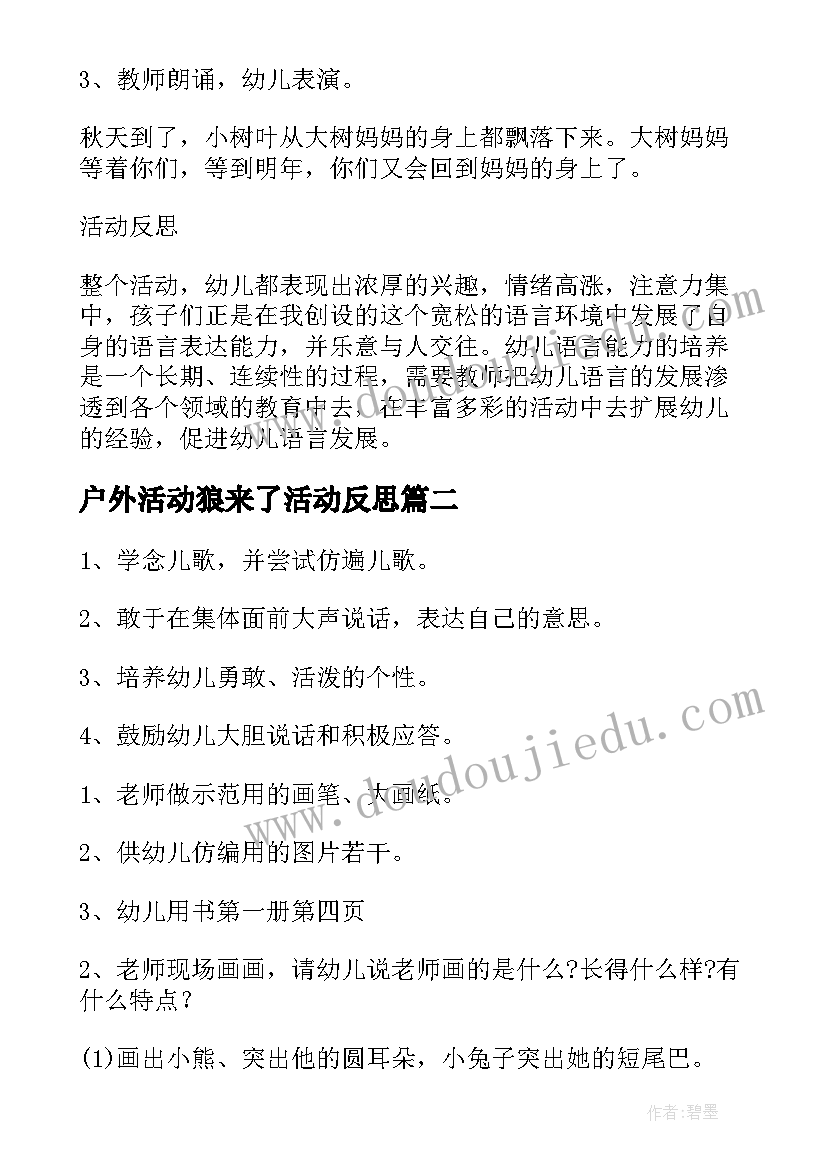 3、教师朗诵，幼儿表演。

秋天到了，小树叶从大树妈妈的身上都飘落下来。大树妈妈等着你们，等到明年，你们又会回到妈妈的身上了。

活动反思

整个活动，幼儿都表现出浓厚的兴趣，情绪高涨，注意力集中，孩子们正是在我创设的这个宽松的语言环境中发展了自身的语言表达能力，并乐意与人交往。幼儿语言能力的培养是一个长期、连续性的过程，需要教师把幼儿语言的发展渗透到各个领域的教育中去，在丰富多彩的活动中去扩展幼儿的经验，促进幼儿语言发展。

户外活动狼来了活动反思篇二

1、学念儿歌，并尝试仿遍儿歌。

2、敢于在集体面前大声说话，表达自己的意思。

3、培养幼儿勇敢、活泼的个性。

4、鼓励幼儿大胆说话和积极应答。

1、老师做示范用的画笔、大画纸。

2、供幼儿仿编用的图片若干。

3、幼儿用书第一册第四页

2、老师现场画画，请幼儿说老师画的是什么?长得什么样?有什么特点？

(1)画出小熊、突出他的圆耳朵，小兔子突出她的短尾巴。

www.doudoujiedu.com

作者：碧墨